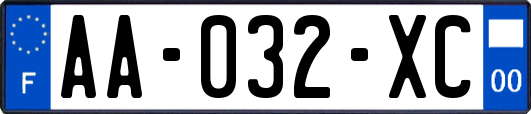 F
AA-032-XC
00